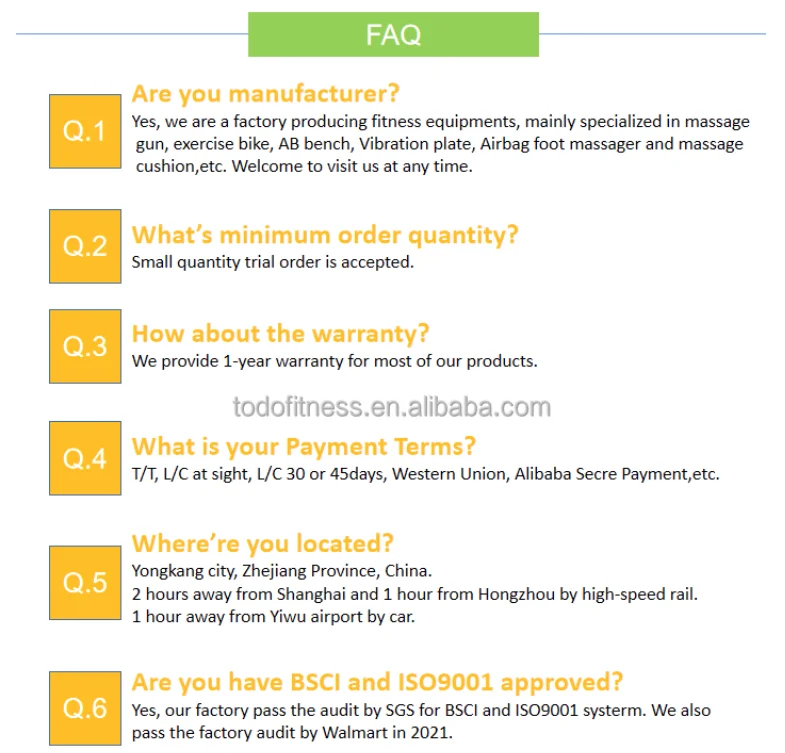 FAQ

Q.1

Are you manufacturer?

Yes, we are a factory producing fitness equipments, mainly specialized in massage gun, exercise bike, AB bench, Vibration plate, Airbag foot massager and massage cushion,etc. Welcome to visit us at any time.

Q.2

What's minimum order quantity?

Small quantity trial order is accepted.

Q.3

How about the warranty?

We provide 1-year warranty for most of our products.

Q.4

What is your Payment Terms?

T/T, L/C at sight, L/C 30 or 45days, Western Union, Alibaba Secre Payment,etc.

Q.5

Where're you located?

Yongkang city, Zhejiang Province, China.
2 hours away from Shanghai and 1 hour from Hongzhou by high-speed rail.
1 hour away from Yiwu airport by car.

Q.6

Are you have BSCI and ISO9001 approved?

Yes, our factory pass the audit by SGS for BSCI and ISO9001 systerm. We also pass the factory audit by Walmart in 2021.

todofitness.en.alibaba.com